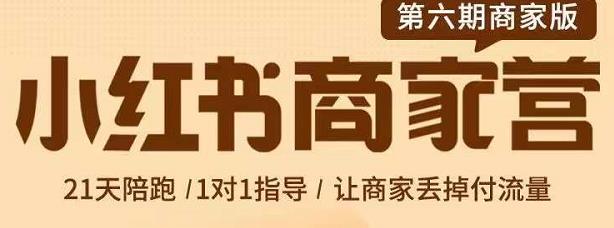 第六期商家版

小红书商家营

21天陪跑 /1对1指导 / 让商家丢掉付流量